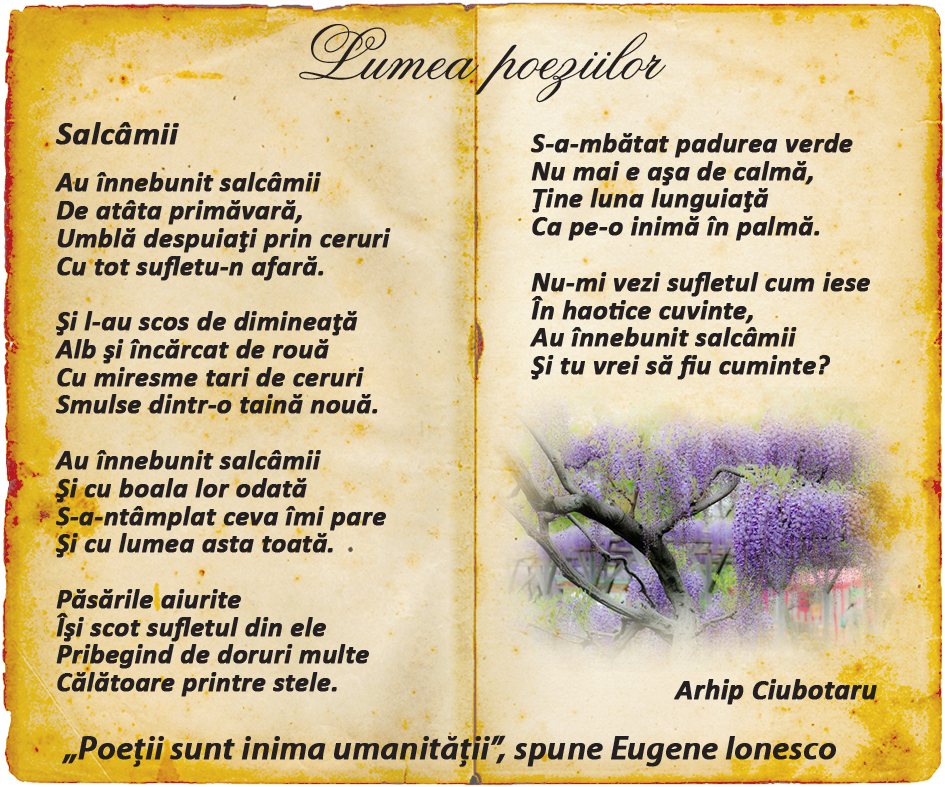 Lumea poeziilor

Salcâmii

Au înnebunit salcâmii
De atâta primăvară,
Umblă despuiaţi prin ceruri
Cu tot sufletu-n afară.

Şi l-au scos de dimineaţă
Alb şi încărcat de rouă
Cu miresme tari de ceruri
Smulse dintr-o taină nouă.

Au înnebunit salcâmii
Şi cu boala lor odată
S-a-ntâmplat ceva îmi pare
Şi cu lumea asta toată.

Păsările aiurite
Îşi scot sufletul din ele
Pribegind de doruri multe
Călătoare printre stele.

S-a-mbătat padurea verde
Nu mai e aşa de calmă,
Ţine luna lunguiaţă
Ca pe-o inimă în palmă.

Nu-mi vezi sufletul cum iese
În haotice cuvinte,
Au înnebunit salcâmii
Şi tu vrei să fiu cuminte?

Arhip Ciubotaru

„Poeţii sunt inima umanităţii", spune Eugene Ionesco